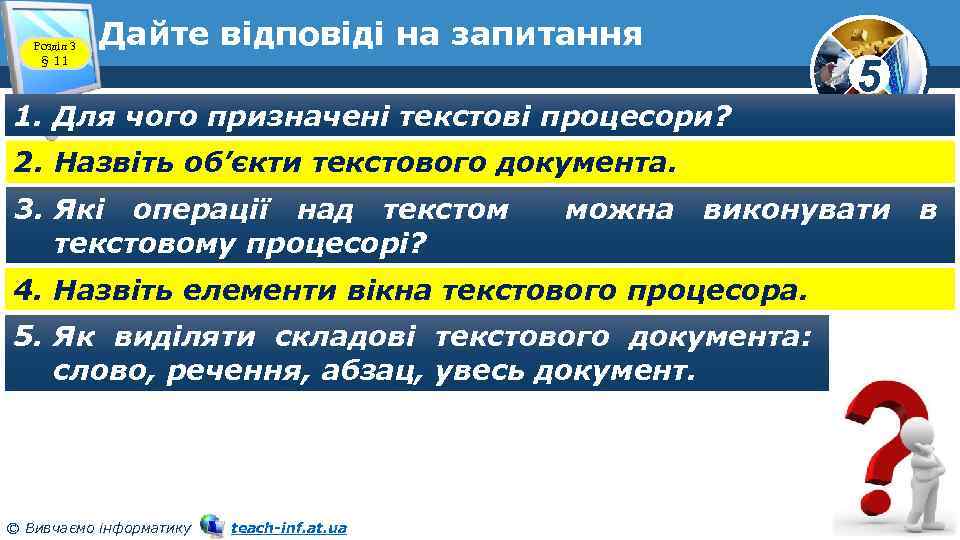 Розділ 3
§ 11

Дайте відповіді на запитання

5

1. Для чого призначені текстові процесори?

2. Назвіть об'єкти текстового документа.

3. Які операції над текстом можна виконувати в текстовому процесорі?

4. Назвіть елементи вікна текстового процесора.

5. Як виділяти складові текстового документа: слово, речення, абзац, увесь документ.

© Вивчаємо інформатику teach-inf.at.ua